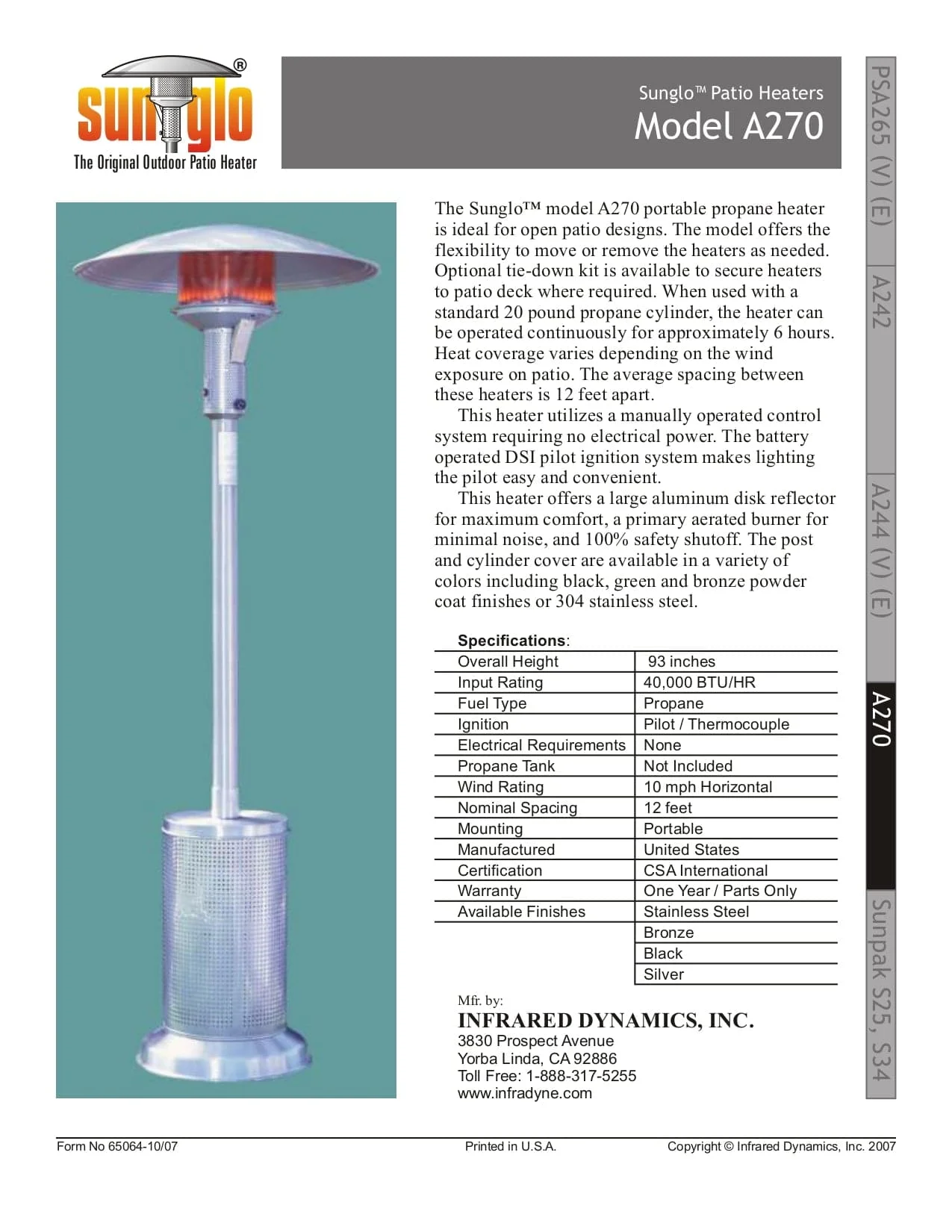 sunglo®
The Original Outdoor Patio Heater

Sunglo™ Patio Heaters
Model A270

The Sunglo™ model A270 portable propane heater is ideal for open patio designs. The model offers the flexibility to move or remove the heaters as needed. Optional tie-down kit is available to secure heaters to patio deck where required. When used with a standard 20 pound propane cylinder, the heater can be operated continuously for approximately 6 hours. Heat coverage varies depending on the wind exposure on patio. The average spacing between these heaters is 12 feet apart.

This heater utilizes a manually operated control system requiring no electrical power. The battery operated DSI pilot ignition system makes lighting the pilot easy and convenient.

This heater offers a large aluminum disk reflector for maximum comfort, a primary aerated burner for minimal noise, and 100% safety shutoff. The post and cylinder cover are available in a variety of colors including black, green and bronze powder coat finishes or 304 stainless steel.

Specifications:

| Overall Height | 93 inches |
|---|---|
| Input Rating | 40,000 BTU/HR |
| Fuel Type | Propane |
| Ignition | Pilot / Thermocouple |
| Electrical Requirements | None |
| Propane Tank | Not Included |
| Wind Rating | 10 mph Horizontal |
| Nominal Spacing | 12 feet |
| Mounting | Portable |
| Manufactured | United States |
| Certification | CSA International |
| Warranty | One Year / Parts Only |
| Available Finishes | Stainless Steel |
| | Bronze |
| | Black |
| | Silver |

Mfr. by:
INFRARED DYNAMICS, INC.
3830 Prospect Avenue
Yorba Linda, CA 92886
Toll Free: 1-888-317-5255
www.infradyne.com

PSA265 (V) (E)
A242
A244 (V) (E)
A270
Sunpak S25, S34

Form No 65064-10/07
Printed in U.S.A.
Copyright © Infrared Dynamics, Inc. 2007